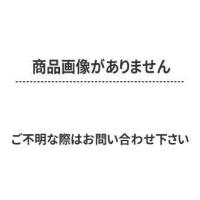 商品画像がありません

ご不明な際はお問い合わせ下さい